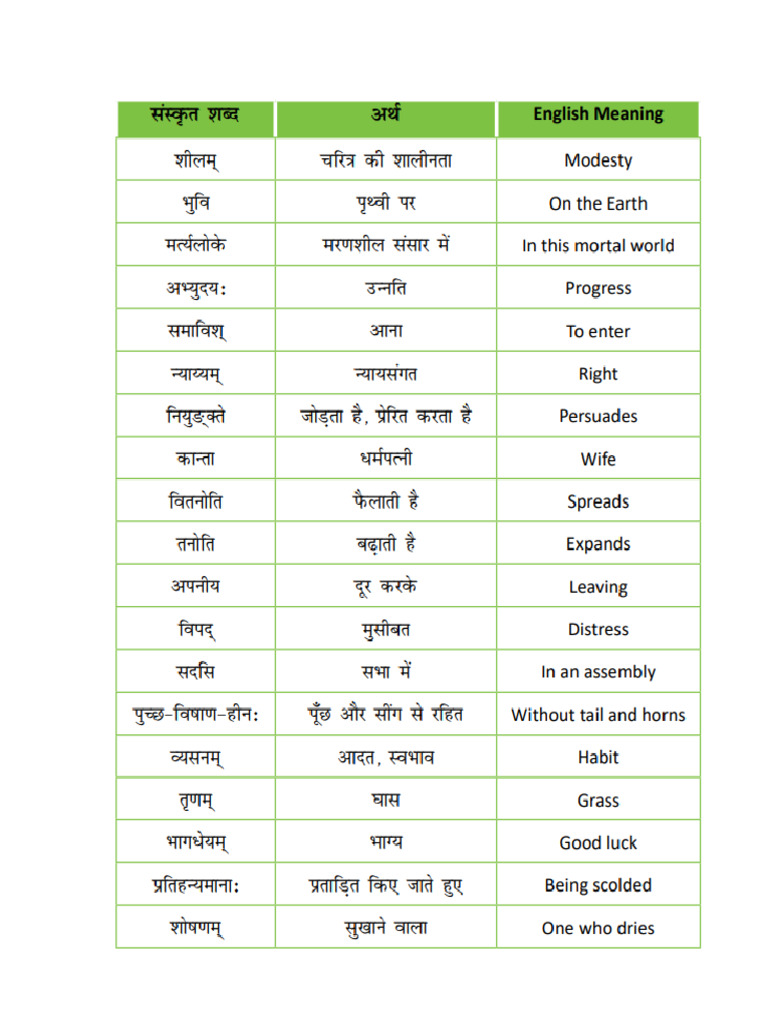 | संस्कृत शब्द | अर्थ | English Meaning |
|---|---|---|
| शीलम् | चरित्र की शालीनता | Modesty |
| भुवि | पृथ्वी पर | On the Earth |
| मर्त्यलोके | मरणशील संसार में | In this mortal world |
| अभ्युदयः | उन्नति | Progress |
| समाविश् | आना | To enter |
| न्याय्यम् | न्यायसंगत | Right |
| नियुङ्क्ते | जोड़ता है, प्रेरित करता है | Persuades |
| कान्ता | धर्मपत्नी | Wife |
| वितनोति | फैलाती है | Spreads |
| तनोति | बढ़ाती है | Expands |
| अपनीय | दूर करके | Leaving |
| विपद् | मुसीबत | Distress |
| सदसि | सभा में | In an assembly |
| पुच्छ-विषाण-हीनः | पूँछ और सींग से रहित | Without tail and horns |
| व्यसनम् | आदत, स्वभाव | Habit |
| तृणम् | घास | Grass |
| भागधेयम् | भाग्य | Good luck |
| प्रतिहन्यमानाः | प्रताड़ित किए जाते हुए | Being scolded |
| शोषणम् | सुखाने वाला | One who dries |